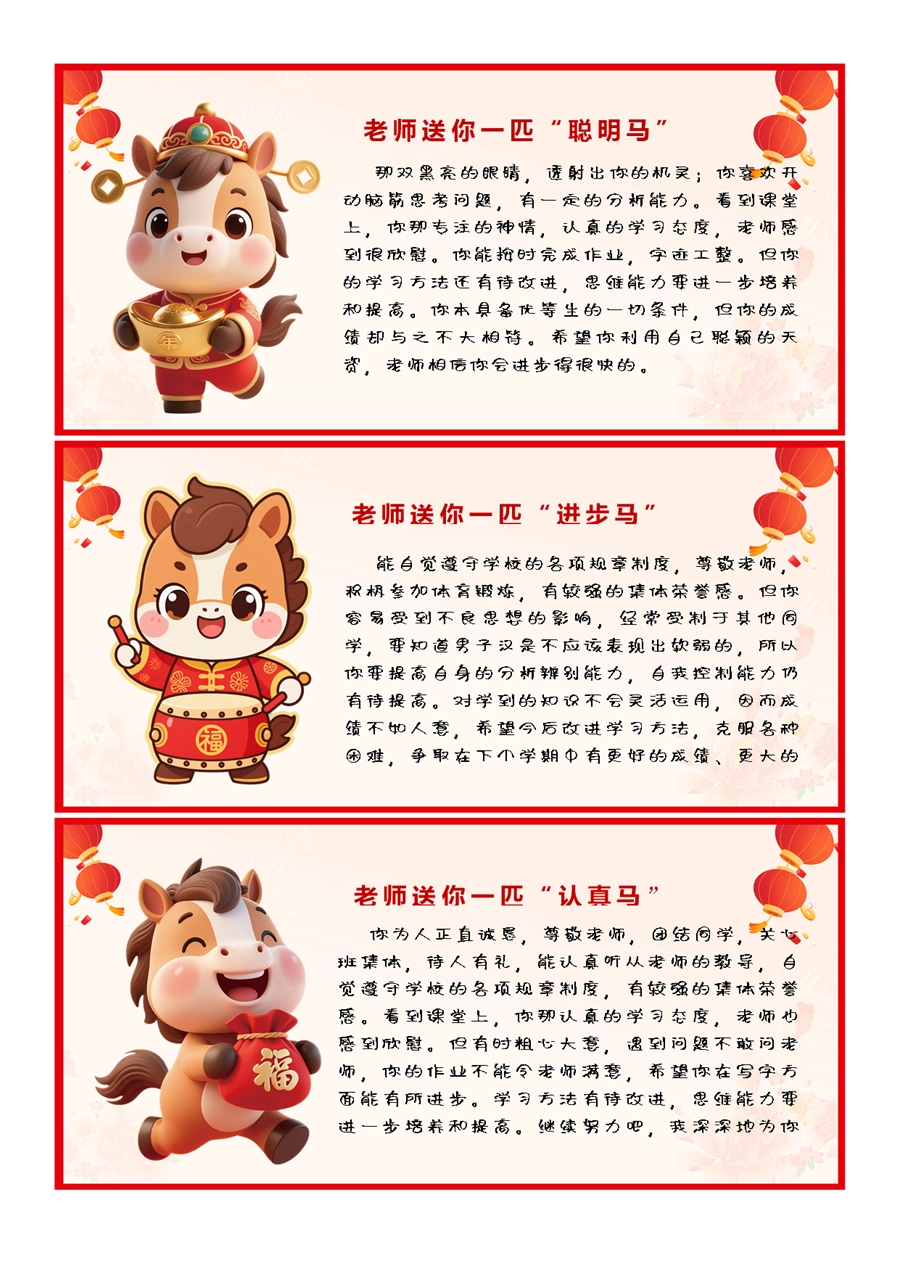 老师送你一匹“聪明马”

那双黑亮的眼睛，透射出你的机灵；你喜欢开动脑筋思考问题，有一定的分析能力。看到课堂上，你那专注的神情，认真的学习态度，老师感到很欣慰。你能按时完成作业，字迹工整。但你的学习方法还有待改进，思维能力要进一步培养和提高。你本具备优等生的一切条件，但你的成绩却与之不大相符。希望你利用自己聪颖的天资，老师相信你会进步得很快的。

老师送你一匹“进步马”

能自觉遵守学校的各项规章制度，尊敬老师，积极参加体育锻炼，有较强的集体荣誉感。但你容易受到不良思想的影响，经常受制于其他同学，要知道男子汉是不应该表现出软弱的，所以你要提高自身的分析辨别能力，自我控制能力仍有待提高。对学到的知识不会灵活运用，因而成绩不如人意，希望今后改进学习方法，克服各种困难，争取在下个学期中有更好的成绩、更大的

老师送你一匹“认真马”

你为人正直诚恳，尊敬老师，团结同学，关心班集体，待人有礼，能认真听从老师的教导，自觉遵守学校的各项规章制度，有较强的集体荣誉感。看到课堂上，你那认真的学习态度，老师也感到欣慰。但有时粗心大意，遇到问题不敢问老师，你的作业不能令老师满意，希望你在写字方面能有所进步。学习方法有待改进，思维能力要进一步培养和提高。继续努力吧，我深深地为你